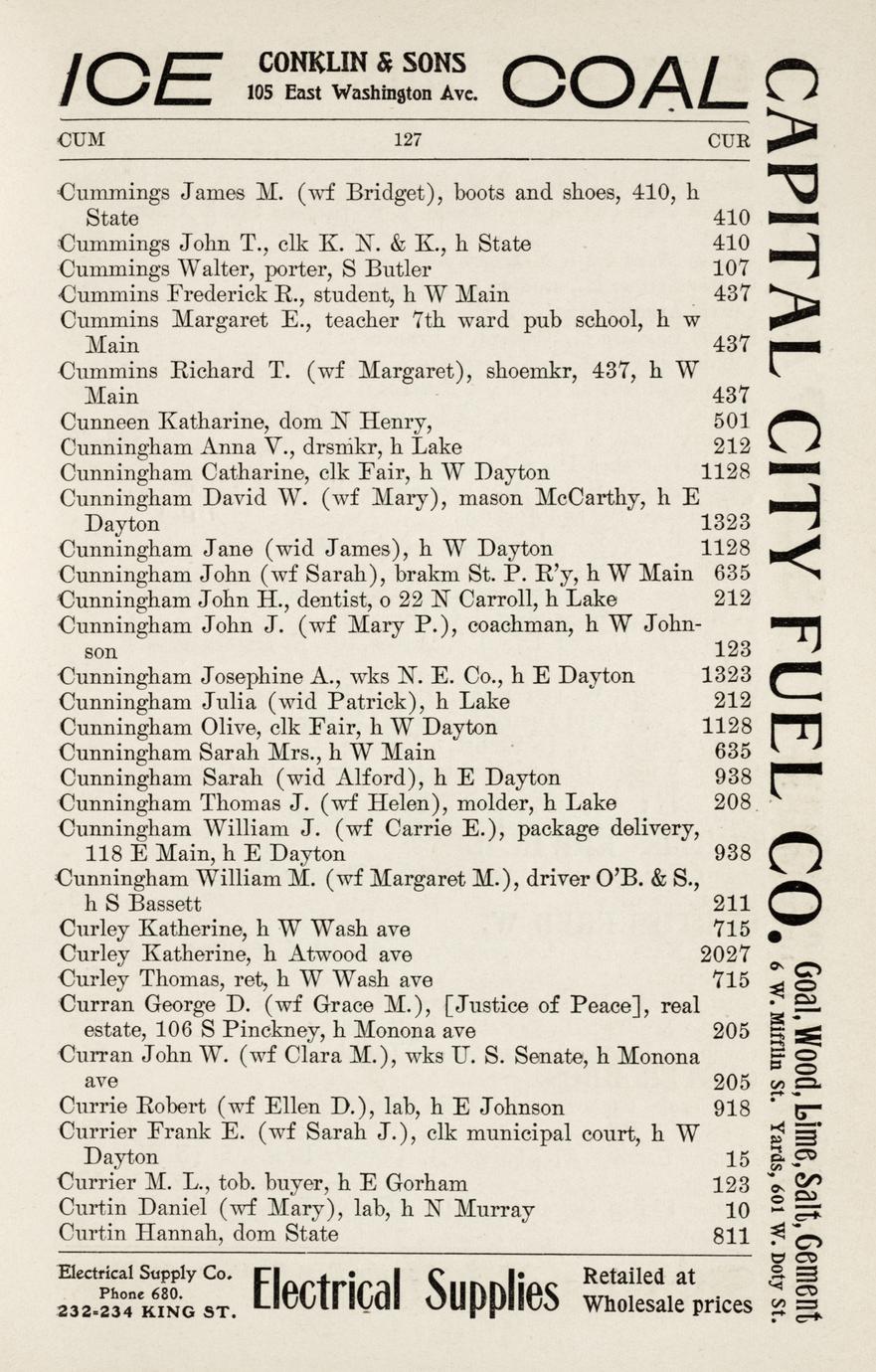 ICE CONKLIN & SONS 105 East Washington Ave. COAL

CUM 127 CUR

Cummings James M. (wf Bridget), boots and shoes, 410, h State 410
Cummings John T., clk K. N. & K., h State 410
Cummings Walter, porter, S Butler 107
Cummins Frederick R., student, h W Main 437
Cummins Margaret E., teacher 7th ward pub school, h w Main 437
Cummins Richard T. (wf Margaret), shoemkr, 437, h W Main 437
Cunneen Katharine, dom N Henry, 501
Cunningham Anna V., drsmkr, h Lake 212
Cunningham Catharine, clk Fair, h W Dayton 1128
Cunningham David W. (wf Mary), mason McCarthy, h E Dayton 1323
Cunningham Jane (wid James), h W Dayton 1128
Cunningham John (wf Sarah), brakm St. P. R'y, h W Main 635
Cunningham John H., dentist, o 22 N Carroll, h Lake 212
Cunningham John J. (wf Mary P.), coachman, h W Johnson 123
Cunningham Josephine A., wks N. E. Co., h E Dayton 1323
Cunningham Julia (wid Patrick), h Lake 212
Cunningham Olive, clk Fair, h W Dayton 1128
Cunningham Sarah Mrs., h W Main 635
Cunningham Sarah (wid Alford), h E Dayton 938
Cunningham Thomas J. (wf Helen), molder, h Lake 208
Cunningham William J. (wf Carrie E.), package delivery, 118 E Main, h E Dayton 938
Cunningham William M. (wf Margaret M.), driver O'B. & S., h S Bassett 211
Curley Katherine, h W Wash ave 715
Curley Katherine, h Atwood ave 2027
Curley Thomas, ret, h W Wash ave 715
Curran George D. (wf Grace M.), [Justice of Peace], real estate, 106 S Pinckney, h Monona ave 205
Curran John W. (wf Clara M.), wks U. S. Senate, h Monona ave 205
Currie Robert (wf Ellen D.), lab, h E Johnson 918
Currier Frank E. (wf Sarah J.), clk municipal court, h W Dayton 15
Currier M. L., tob. buyer, h E Gorham 123
Curtin Daniel (wf Mary), lab, h N Murray 10
Curtin Hannah, dom State 811

Electrical Supply Co. Phone 680. 232-234 KING ST. Electrical Supplies Retailed at Wholesale prices

CAPITAL CITY FUEL CO. Coal, Wood, Lime, Salt, Cement 6 W. Mifflin St. Yards, 601 W. Doty St.